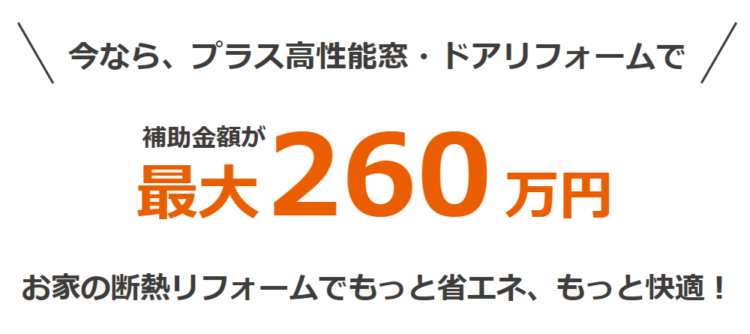 今なら、プラス高性能窓・ドアリフォームで

補助金額が
最大260万円

お家の断熱リフォームでもっと省エネ、もっと快適！